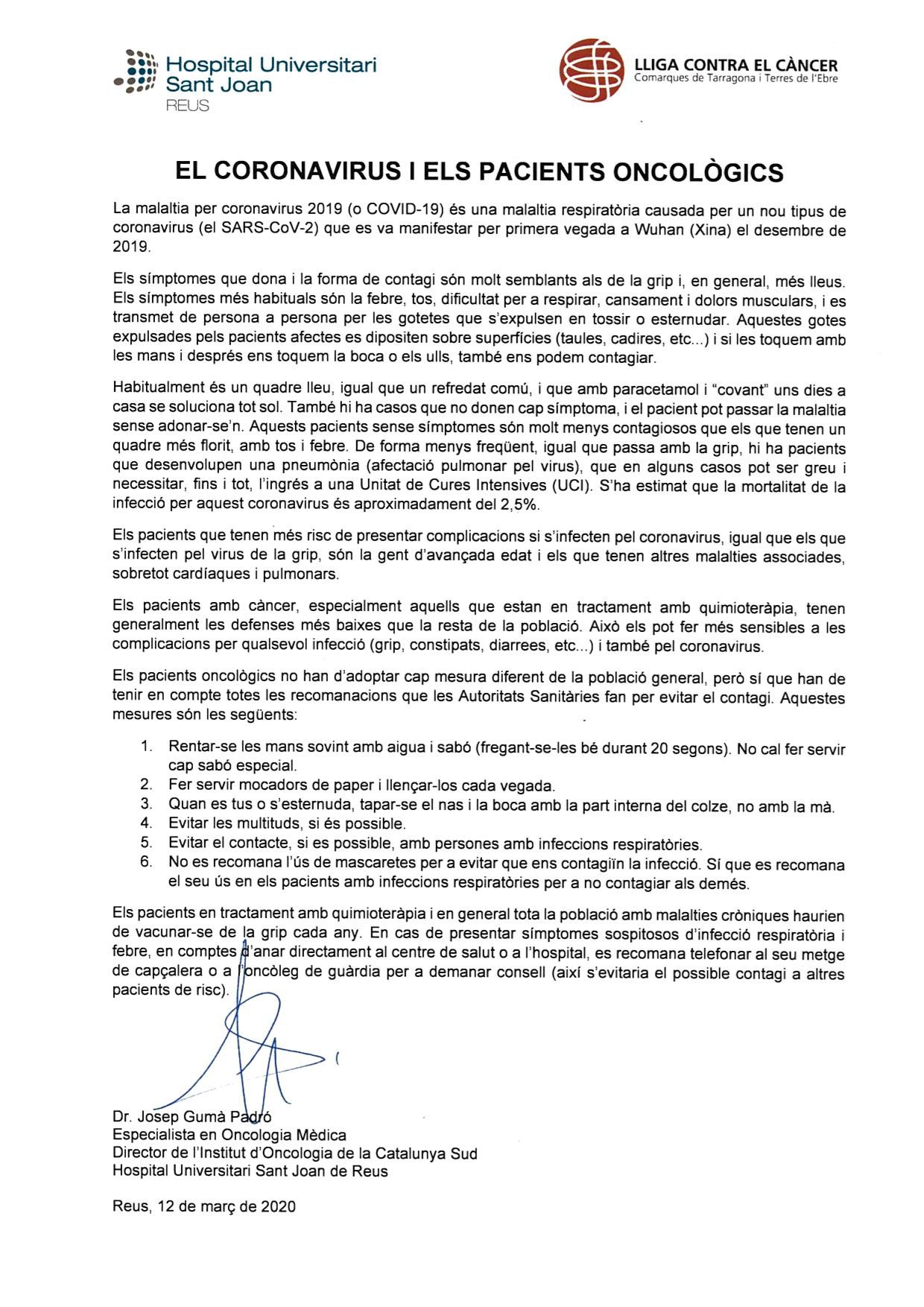 Hospital Universitari Sant Joan REUS

LLIGA CONTRA EL CÀNCER
Comarques de Tarragona i Terres de l'Ebre

EL CORONAVIRUS I ELS PACIENTS ONCOLÒGICS

La malaltia per coronavirus 2019 (o COVID-19) és una malaltia respiratòria causada per un nou tipus de coronavirus (el SARS-CoV-2) que es va manifestar per primera vegada a Wuhan (Xina) el desembre de 2019.

Els símptomes que dona i la forma de contagi són molt semblants als de la grip i, en general, més lleus. Els símptomes més habituals són la febre, tos, dificultat per a respirar, cansament i dolors musculars, i es transmet de persona a persona per les gotetes que s'expulsen en tossir o esternudar. Aquestes gotes expulsades pels pacients afectes es dipositen sobre superfícies (taules, cadires, etc...) i si les toquem amb les mans i després ens toquem la boca o els ulls, també ens podem contagiar.

Habitualment és un quadre lleu, igual que un refredat comú, i que amb paracetamol i "covant" uns dies a casa se soluciona tot sol. També hi ha casos que no donen cap símptoma, i el pacient pot passar la malaltia sense adonar-se'n. Aquests pacients sense símptomes són molt menys contagiosos que els que tenen un quadre més florit, amb tos i febre. De forma menys freqüent, igual que passa amb la grip, hi ha pacients que desenvolupen una pneumònia (afectació pulmonar pel virus), que en alguns casos pot ser greu i necessitar, fins i tot, l'ingrés a una Unitat de Cures Intensives (UCI). S'ha estimat que la mortalitat de la infecció per aquest coronavirus és aproximadament del 2,5%.

Els pacients que tenen més risc de presentar complicacions si s'infecten pel coronavirus, igual que els que s'infecten pel virus de la grip, són la gent d'avançada edat i els que tenen altres malalties associades, sobretot cardíaques i pulmonars.

Els pacients amb càncer, especialment aquells que estan en tractament amb quimioteràpia, tenen generalment les defenses més baixes que la resta de la població. Això els pot fer més sensibles a les complicacions per qualsevol infecció (grip, constipats, diarrees, etc...) i també pel coronavirus.

Els pacients oncològics no han d'adoptar cap mesura diferent de la població general, però sí que han de tenir en compte totes les recomanacions que les Autoritats Sanitàries fan per evitar el contagi. Aquestes mesures són les següents:

1. Rentar-se les mans sovint amb aigua i sabó (fregant-se-les bé durant 20 segons). No cal fer servir cap sabó especial.
2. Fer servir mocadors de paper i llençar-los cada vegada.
3. Quan es tus o s'esternuda, tapar-se el nas i la boca amb la part interna del colze, no amb la mà.
4. Evitar les multituds, si és possible.
5. Evitar el contacte, si es possible, amb persones amb infeccions respiratòries.
6. No es recomana l'ús de mascaretes per a evitar que ens contagiïn la infecció. Sí que es recomana el seu ús en els pacients amb infeccions respiratòries per a no contagiar als demés.

Els pacients en tractament amb quimioteràpia i en general tota la població amb malalties cròniques haurien de vacunar-se de la grip cada any. En cas de presentar símptomes sospitosos d'infecció respiratòria i febre, en comptes d'anar directament al centre de salut o a l'hospital, es recomana telefonar al seu metge de capçalera o a l'oncòleg de guàrdia per a demanar consell (així s'evitaria el possible contagi a altres pacients de risc).

Dr. Josep Gumà Padró
Especialista en Oncologia Mèdica
Director de l'Institut d'Oncologia de la Catalunya Sud
Hospital Universitari Sant Joan de Reus

Reus, 12 de març de 2020